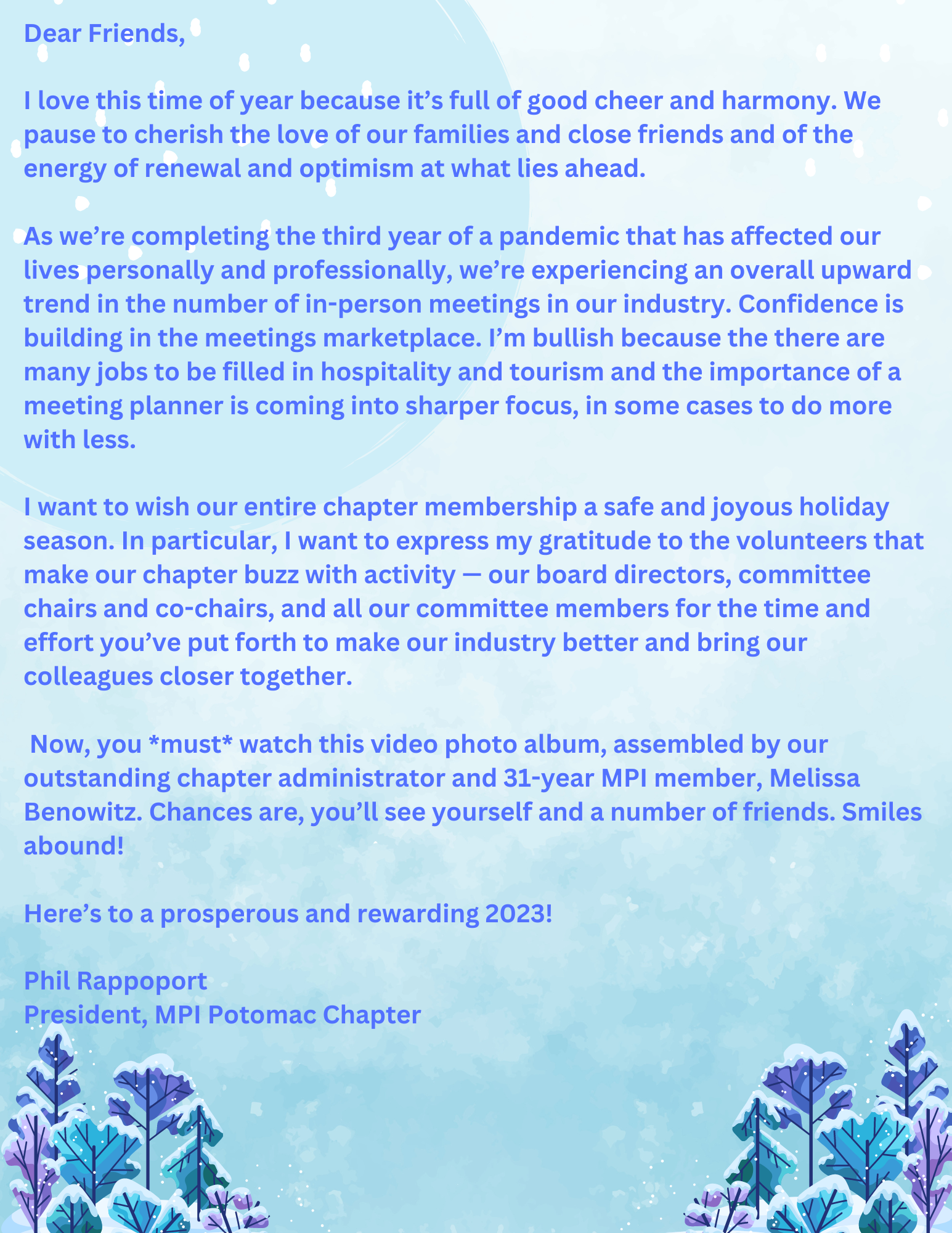 Dear Friends,

I love this time of year because it’s full of good cheer and harmony. We pause to cherish the love of our families and close friends and of the energy of renewal and optimism at what lies ahead.

As we’re completing the third year of a pandemic that has affected our lives personally and professionally, we’re experiencing an overall upward trend in the number of in-person meetings in our industry. Confidence is building in the meetings marketplace. I’m bullish because the there are many jobs to be filled in hospitality and tourism and the importance of a meeting planner is coming into sharper focus, in some cases to do more with less.

I want to wish our entire chapter membership a safe and joyous holiday season. In particular, I want to express my gratitude to the volunteers that make our chapter buzz with activity — our board directors, committee chairs and co-chairs, and all our committee members for the time and effort you’ve put forth to make our industry better and bring our colleagues closer together.

Now, you *must* watch this video photo album, assembled by our outstanding chapter administrator and 31-year MPI member, Melissa Benowitz. Chances are, you’ll see yourself and a number of friends. Smiles abound!

Here’s to a prosperous and rewarding 2023!

Phil Rappoport
President, MPI Potomac Chapter